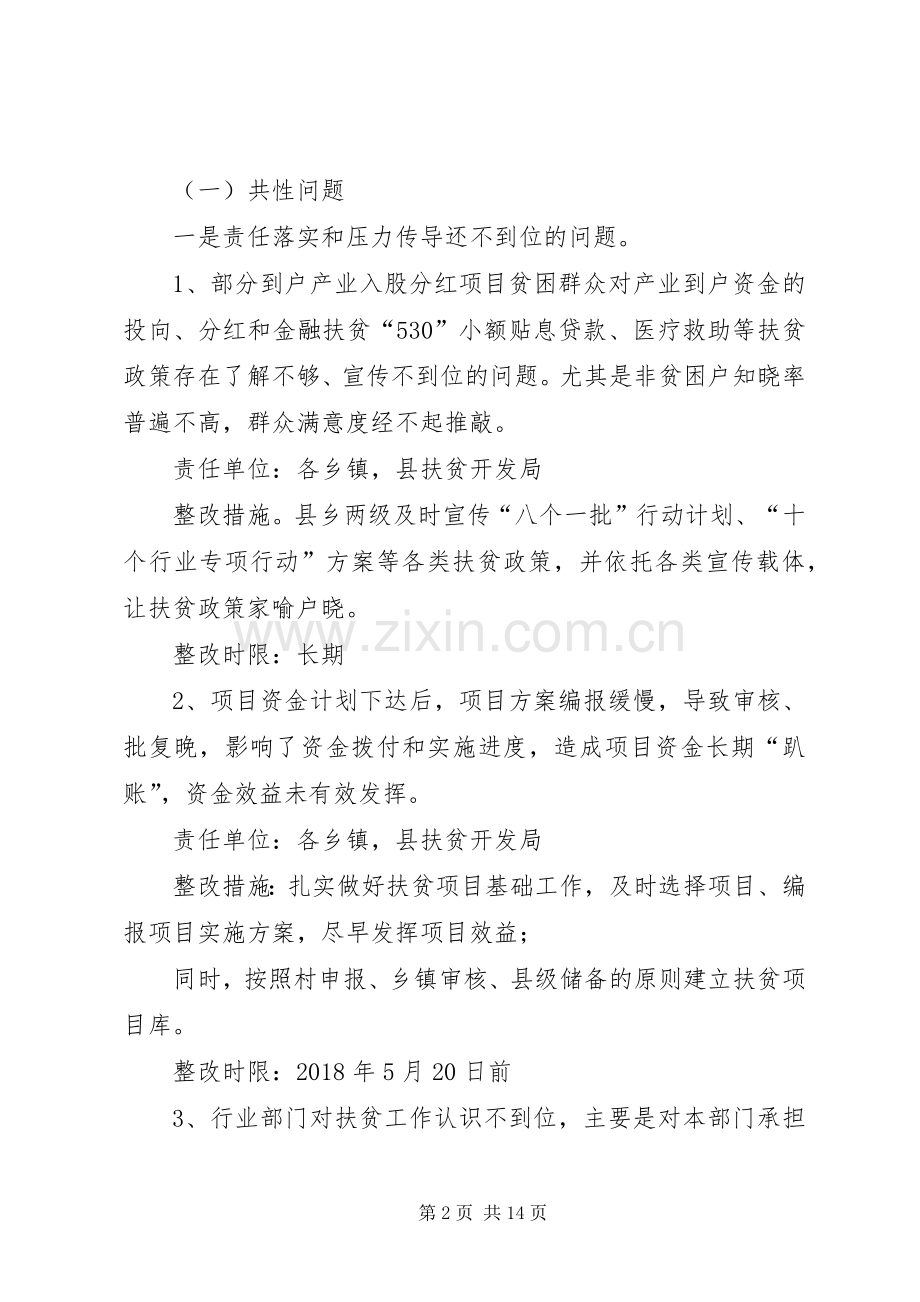 （一）共性问题

一是责任落实和压力传导还不到位的问题。

1、部分到户产业入股分红项目贫困群众对产业到户资金的投向、分红和金融扶贫“530”小额贴息贷款、医疗救助等扶贫政策存在了解不够、宣传不到位的问题。尤其是非贫困户知晓率普遍不高，群众满意度经不起推敲。

责任单位：各乡镇，县扶贫开发局

整改措施。县乡两级及时宣传“八个一批”行动计划、“十个行业专项行动”方案等各类扶贫政策，并依托各类宣传载体，让扶贫政策家喻户晓。

整改时限：长期

2、项目资金计划下达后，项目方案编报缓慢，导致审核、批复晚，影响了资金拨付和实施进度，造成项目资金长期“趴账”，资金效益未有效发挥。

责任单位：各乡镇，县扶贫开发局

整改措施：扎实做好扶贫项目基础工作，及时选择项目、编报项目实施方案，尽早发挥项目效益；

同时，按照村申报、乡镇审核、县级储备的原则建立扶贫项目库。

整改时限：2018年5月20日前

3、行业部门对扶贫工作认识不到位，主要是对本部门承担

第2页 共14页

www.zixin.com.cn